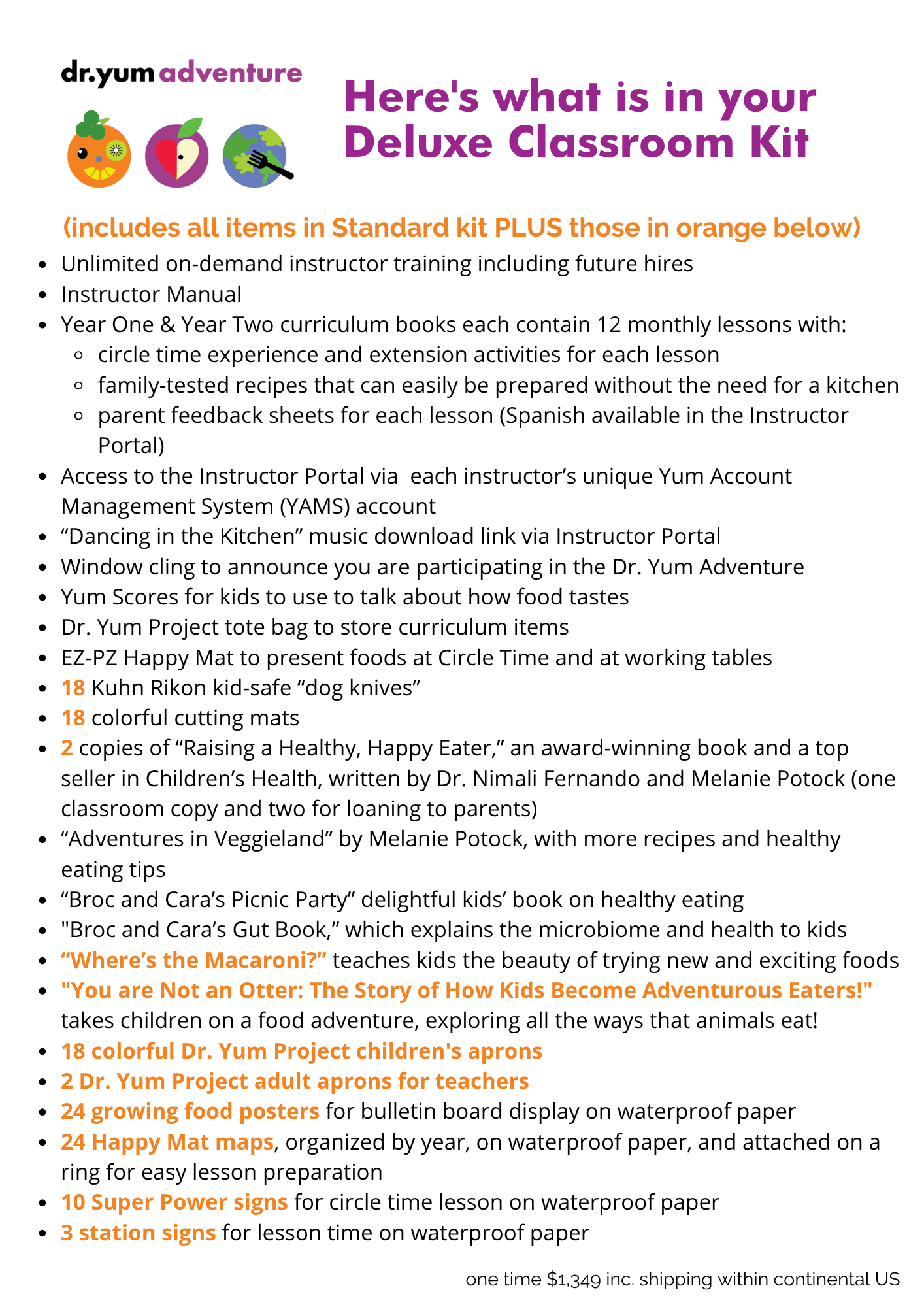 dr.yum adventure

Here's what is in your Deluxe Classroom Kit

(includes all items in Standard kit PLUS those in orange below)

• Unlimited on-demand instructor training including future hires
• Instructor Manual
• Year One & Year Two curriculum books each contain 12 monthly lessons with:
  ◦ circle time experience and extension activities for each lesson
  ◦ family-tested recipes that can easily be prepared without the need for a kitchen
  ◦ parent feedback sheets for each lesson (Spanish available in the Instructor Portal)
• Access to the Instructor Portal via each instructor's unique Yum Account Management System (YAMS) account
• "Dancing in the Kitchen" music download link via Instructor Portal
• Window cling to announce you are participating in the Dr. Yum Adventure
• Yum Scores for kids to use to talk about how food tastes
• Dr. Yum Project tote bag to store curriculum items
• EZ-PZ Happy Mat to present foods at Circle Time and at working tables
• 18 Kuhn Rikon kid-safe "dog knives"
• 18 colorful cutting mats
• 2 copies of "Raising a Healthy, Happy Eater," an award-winning book and a top seller in Children's Health, written by Dr. Nimali Fernando and Melanie Potock (one classroom copy and two for loaning to parents)
• "Adventures in Veggieland" by Melanie Potock, with more recipes and healthy eating tips
• "Broc and Cara's Picnic Party" delightful kids' book on healthy eating
• "Broc and Cara's Gut Book," which explains the microbiome and health to kids
• "Where's the Macaroni?" teaches kids the beauty of trying new and exciting foods
• "You are Not an Otter: The Story of How Kids Become Adventurous Eaters!" takes children on a food adventure, exploring all the ways that animals eat!
• 18 colorful Dr. Yum Project children's aprons
• 2 Dr. Yum Project adult aprons for teachers
• 24 growing food posters for bulletin board display on waterproof paper
• 24 Happy Mat maps, organized by year, on waterproof paper, and attached on a ring for easy lesson preparation
• 10 Super Power signs for circle time lesson on waterproof paper
• 3 station signs for lesson time on waterproof paper

one time $1,349 inc. shipping within continental US